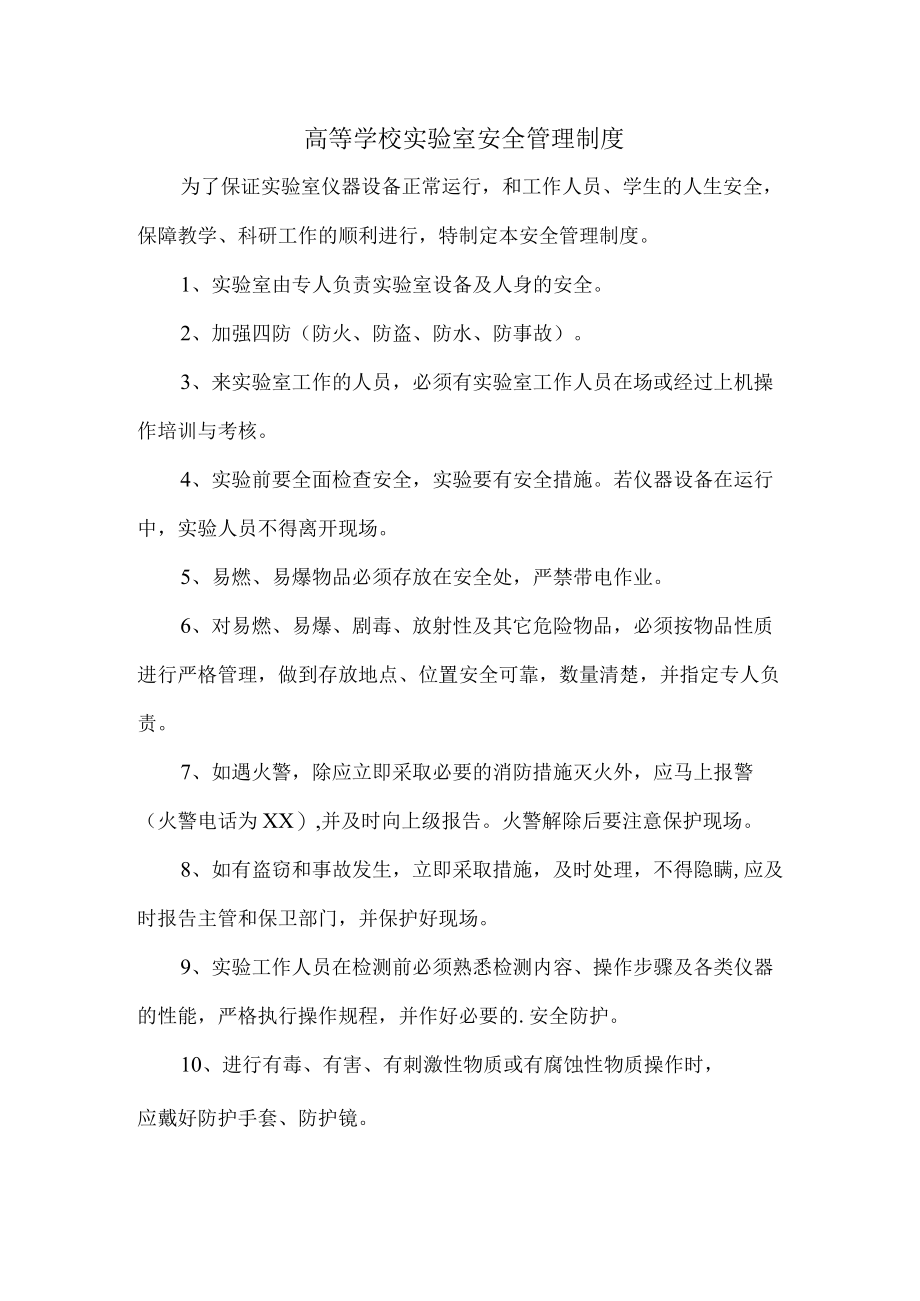 高等学校实验室安全管理制度

为了保证实验室仪器设备正常运行，和工作人员、学生的人生安全，保障教学、科研工作的顺利进行，特制定本安全管理制度。

1、实验室由专人负责实验室设备及人身的安全。

2、加强四防（防火、防盗、防水、防事故）。

3、来实验室工作的人员，必须有实验室工作人员在场或经过上机操作培训与考核。

4、实验前要全面检查安全，实验要有安全措施。若仪器设备在运行中，实验人员不得离开现场。

5、易燃、易爆物品必须存放在安全处，严禁带电作业。

6、对易燃、易爆、剧毒、放射性及其它危险物品，必须按物品性质进行严格管理，做到存放地点、位置安全可靠，数量清楚，并指定专人负责。

7、如遇火警，除应立即采取必要的消防措施灭火外，应马上报警（火警电话为XX）,并及时向上级报告。火警解除后要注意保护现场。

8、如有盗窃和事故发生，立即采取措施，及时处理，不得隐瞒,应及时报告主管和保卫部门，并保护好现场。

9、实验工作人员在检测前必须熟悉检测内容、操作步骤及各类仪器的性能，严格执行操作规程，并作好必要的.安全防护。

10、进行有毒、有害、有刺激性物质或有腐蚀性物质操作时，应戴好防护手套、防护镜。